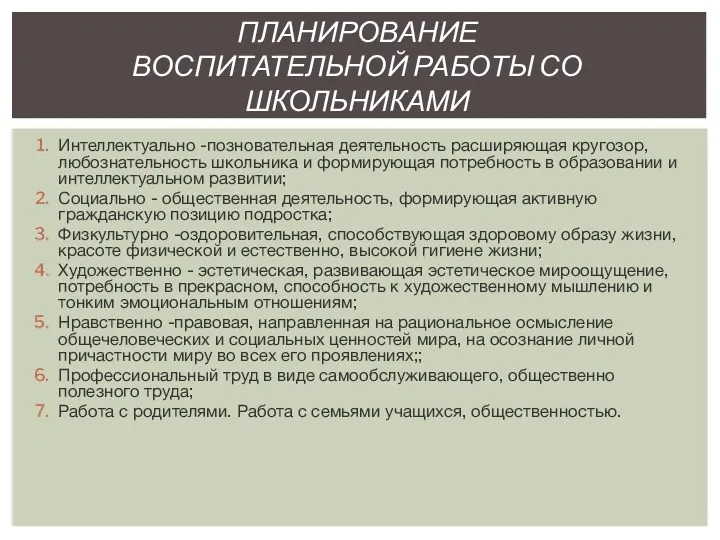 ПЛАНИРОВАНИЕ ВОСПИТАТЕЛЬНОЙ РАБОТЫ СО ШКОЛЬНИКАМИ

1. Интеллектуально -позновательная деятельность расширяющая кругозор, любознательность школьника и формирующая потребность в образовании и интеллектуальном развитии;
2. Социально - общественная деятельность, формирующая активную гражданскую позицию подростка;
3. Физкультурно -оздоровительная, способствующая здоровому образу жизни, красоте физической и естественно, высокой гигиене жизни;
4. Художественно - эстетическая, развивающая эстетическое мироощущение, потребность в прекрасном, способность к художественному мышлению и тонким эмоциональным отношениям;
5. Нравственно -правовая, направленная на рациональное осмысление общечеловеческих и социальных ценностей мира, на осознание личной причастности миру во всех его проявлениях;;
6. Профессиональный труд в виде самообслуживающего, общественно полезного труда;
7. Работа с родителями. Работа с семьями учащихся, общественностью.